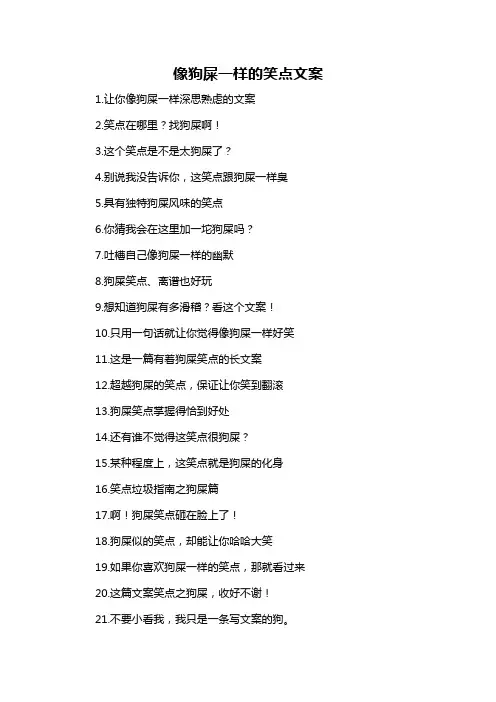 像狗屎一样的笑点文案

1.让你像狗屎一样深思熟虑的文案

2.笑点在哪里？找狗屎啊！

3.这个笑点是不是太狗屎了？

4.别说我没告诉你，这笑点跟狗屎一样臭

5.具有独特狗屎风味的笑点

6.你猜我会在这里加一坨狗屎吗？

7.吐槽自己像狗屎一样的幽默

8.狗屎笑点、离谱也好玩

9.想知道狗屎有多滑稽？看这个文案！

10.只用一句话就让你觉得像狗屎一样好笑

11.这是一篇有着狗屎笑点的长文案

12.超越狗屎的笑点，保证让你笑到翻滚

13.狗屎笑点掌握得恰到好处

14.还有谁不觉得这笑点很狗屎？

15.某种程度上，这笑点就是狗屎的化身

16.笑点垃圾指南之狗屎篇

17.啊！狗屎笑点砸在脸上了！

18.狗屎似的笑点，却能让你哈哈大笑

19.如果你喜欢狗屎一样的笑点，那就看过来

20.这篇文案笑点之狗屎，收好不谢！

21.不要小看我，我只是一条写文案的狗。